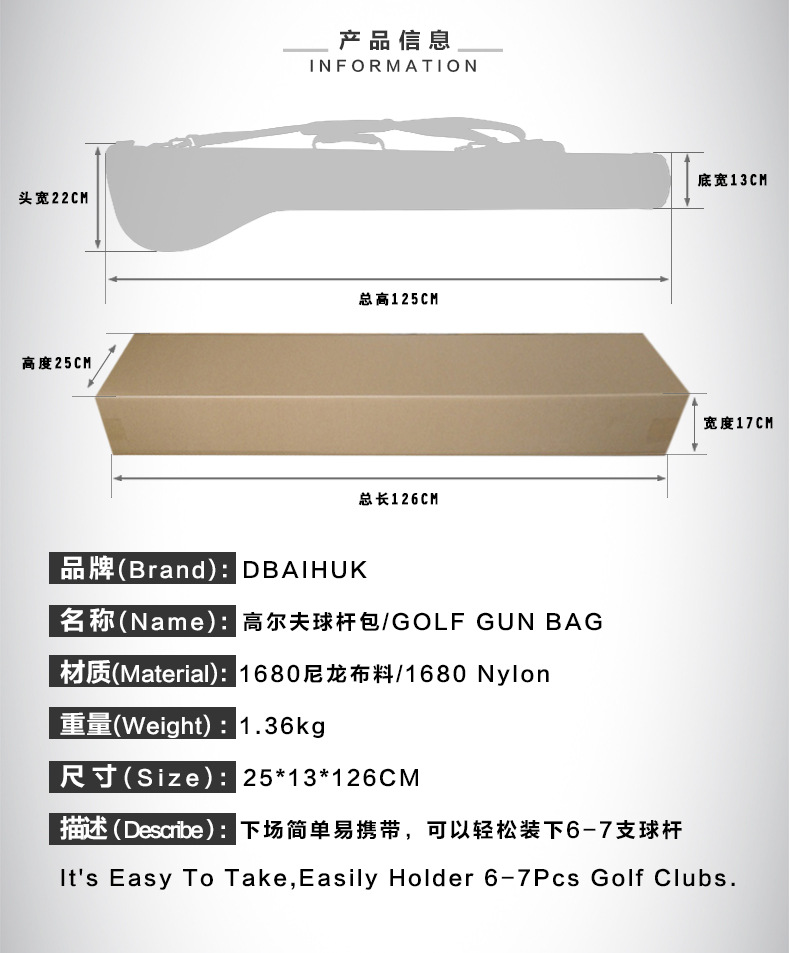 产品信息
INFORMATION

头宽22CM
底宽13CM
总高125CM

高度25CM
宽度17CM
总长126CM

品牌(Brand): DBAIHUK

名称(Name): 高尔夫球杆包/GOLF GUN BAG

材质(Material): 1680尼龙布料/1680 Nylon

重量(Weight): 1.36kg

尺寸(Size): 25*13*126CM

描述(Describe): 下场简单易携带，可以轻松装下6-7支球杆

It's Easy To Take,Easily Holder 6-7Pcs Golf Clubs.